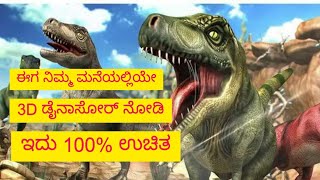 ಈಗ ನಿಮ್ಮ ಮನೆಯಲ್ಲಿಯೇ

3D ಡೈನಾಸೋರ್ ನೋಡಿ

ಇದು 100% ಉಚಿತ